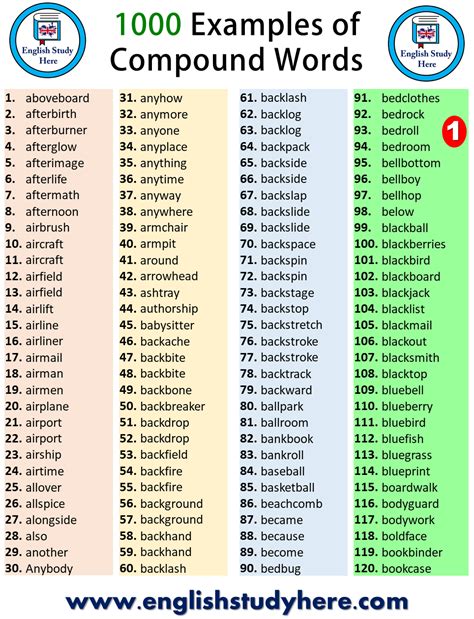 English Study Here

1000 Examples of Compound Words

English Study Here

1. aboveboard
2. afterbirth
3. afterburner
4. afterglow
5. afterimage
6. afterlife
7. aftermath
8. afternoon
9. airbrush
10. aircraft
11. aircraft
12. airfield
13. airfield
14. airlift
15. airline
16. airliner
17. airmail
18. airman
19. airmen
20. airplane
21. airport
22. airport
23. airship
24. airtime
25. allover
26. allspice
27. alongside
28. also
29. another
30. Anybody

31. anyhow
32. anymore
33. anyone
34. anyplace
35. anything
36. anytime
37. anyway
38. anywhere
39. armchair
40. armpit
41. around
42. arrowhead
43. ashtray
44. authorship
45. babysitter
46. backache
47. backbite
48. backbite
49. backbone
50. backbreaker
51. backdrop
52. backdrop
53. backfield
54. backfire
55. backfire
56. background
57. background
58. backhand
59. backhand
60. backlash

61. backlash
62. backlog
63. backlog
64. backpack
65. backside
66. backside
67. backslap
68. backslide
69. backslide
70. backspace
71. backspin
72. backspin
73. backstage
74. backstop
75. backstretch
76. backstroke
77. backstroke
78. backtrack
79. backward
80. ballpark
81. ballroom
82. bankbook
83. bankroll
84. baseball
85. basketball
86. beachcomb
87. became
88. because
89. become
90. bedbug

91. bedclothes
92. bedrock
93. bedroll
94. bedroom
95. bellbottom
96. bellboy
97. bellhop
98. below
99. blackball
100. blackberries
101. blackbird
102. blackboard
103. blackjack
104. blacklist
105. blackmail
106. blackout
107. blacksmith
108. blacktop
109. bluebell
110. blueberry
111. bluebird
112. bluefish
113. bluegrass
114. blueprint
115. boardwalk
116. bodyguard
117. bodywork
118. boldface
119. bookbinder
120. bookcase

1

www.englishstudyhere.com